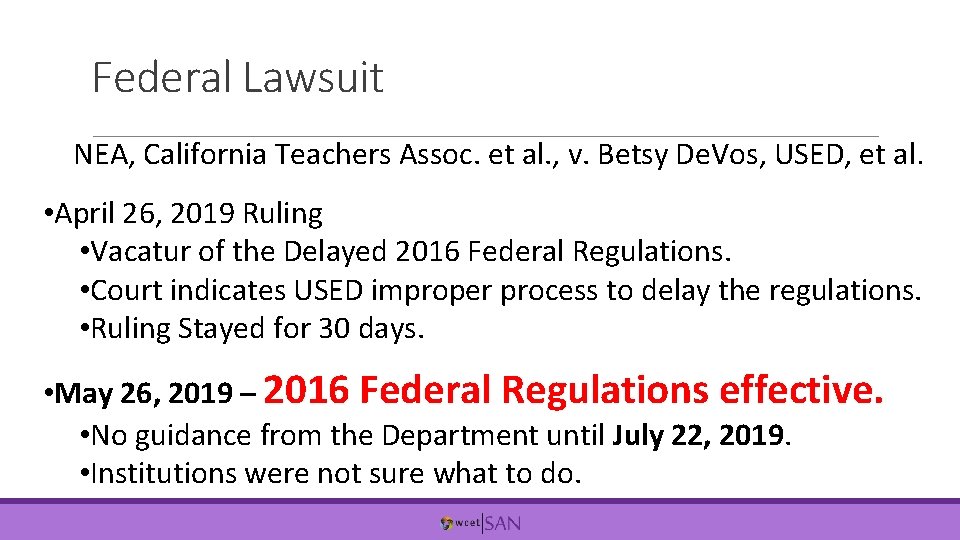 Federal Lawsuit

NEA, California Teachers Assoc. et al., v. Betsy DeVos, USED, et al.

•April 26, 2019 Ruling

•Vacatur of the Delayed 2016 Federal Regulations.

•Court indicates USED improper process to delay the regulations.

•Ruling Stayed for 30 days.

•May 26, 2019 – 2016 Federal Regulations effective.

•No guidance from the Department until July 22, 2019.

•Institutions were not sure what to do.

wcet|SAN